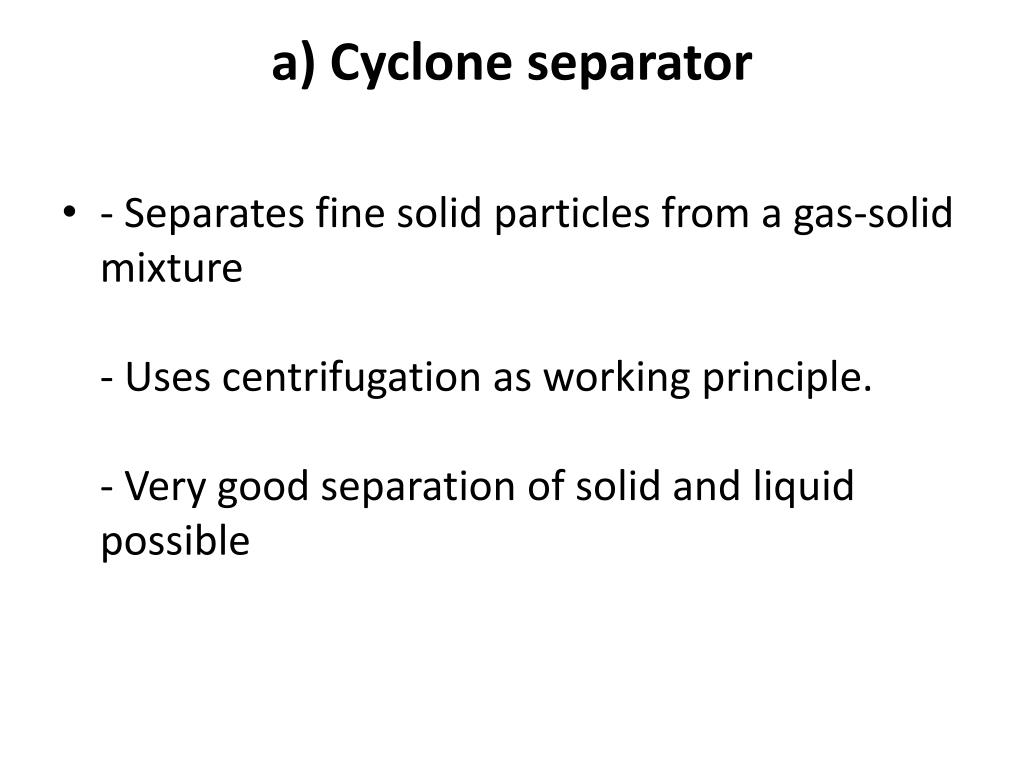 a) Cyclone separator

• - Separates fine solid particles from a gas-solid mixture

- Uses centrifugation as working principle.

- Very good separation of solid and liquid possible